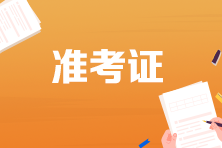 准考证